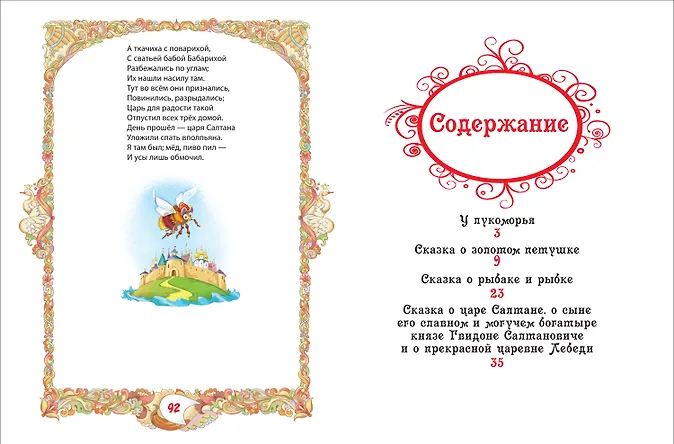 А ткачиха с поварихой,
С сватьей бабой Бабарихой
Разбежались по углам;
Их нашли насилу там.
Тут во всём они признались,
Повинились, разрыдались;
Царь для радости такой
Отпустил всех трёх домой.
День прошёл — царя Салтана
Уложили спать вполпьяна.
Я там был; мёд, пиво пил —
И усы лишь обмочил.

92

Содержание

У лукоморья
3

Сказка о золотом петушке
9

Сказка о рыбаке и рыбке
23

Сказка о царе Салтане, о сыне его славном и могучем богатыре князе Гвидоне Салтановиче и о прекрасной царевне Лебеди
35